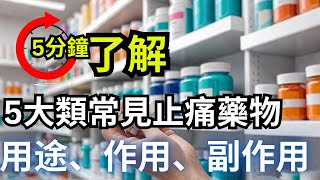 5分鐘了解

5大類常見止痛藥物

用途、作用、副作用